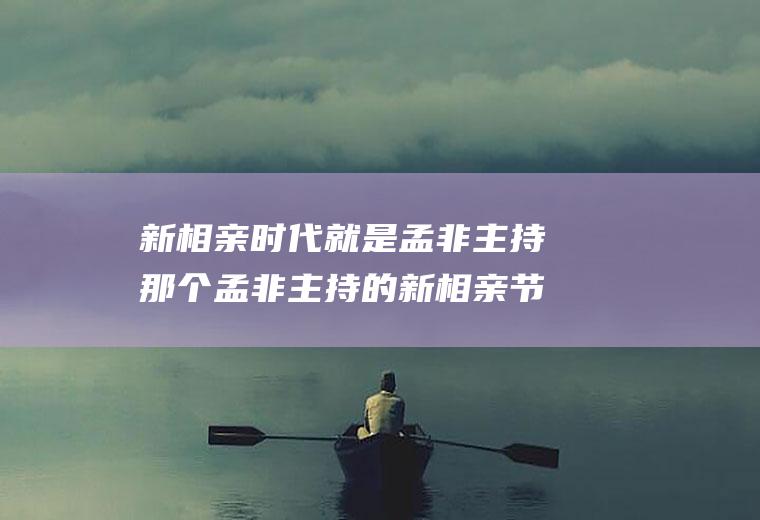 新相亲时代就是孟非主持
那个孟非主持的新相亲节